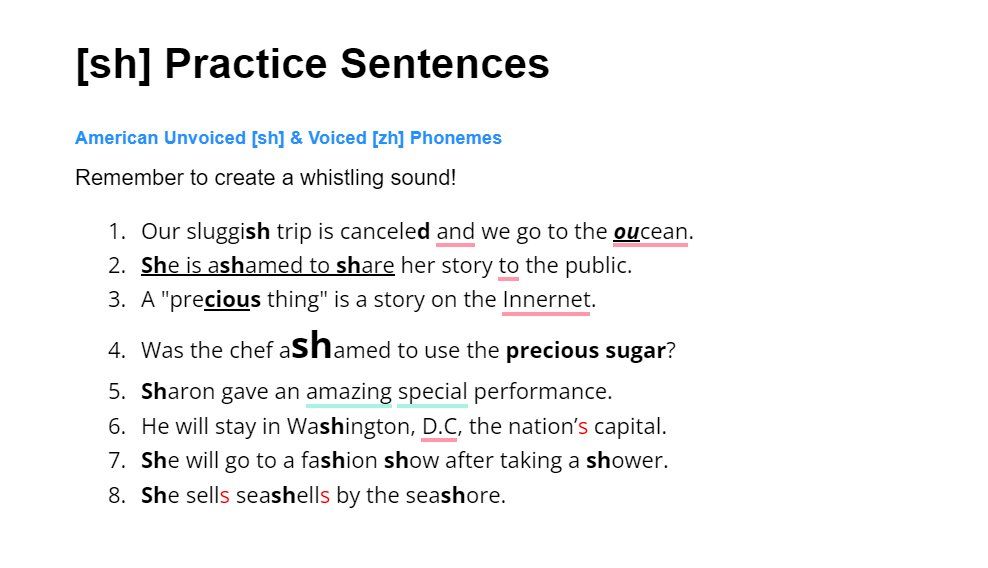 [sh] Practice Sentences

American Unvoiced [sh] & Voiced [zh] Phonemes

Remember to create a whistling sound!

1. Our sluggish trip is canceled and we go to the oucean.
2. She is ashamed to share her story to the public.
3. A "precious thing" is a story on the Innernet.
4. Was the chef ashamed to use the precious sugar?
5. Sharon gave an amazing special performance.
6. He will stay in Washington, D.C, the nation's capital.
7. She will go to a fashion show after taking a shower.
8. She sells seashells by the seashore.